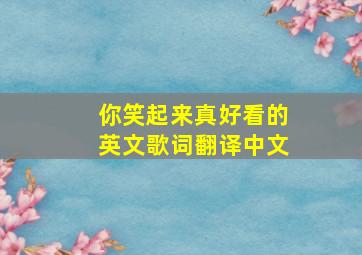 你笑起来真好看的
英文歌词翻译中文